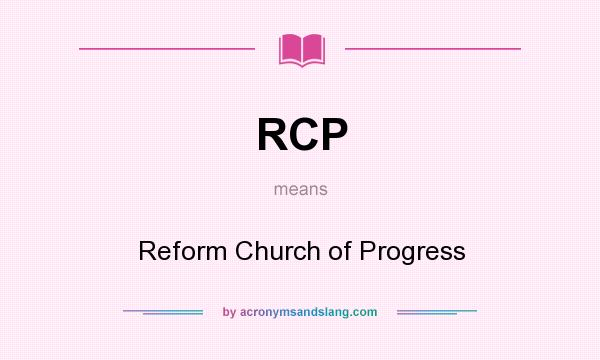 RCP

means

Reform Church of Progress

by acronymsandslang.com